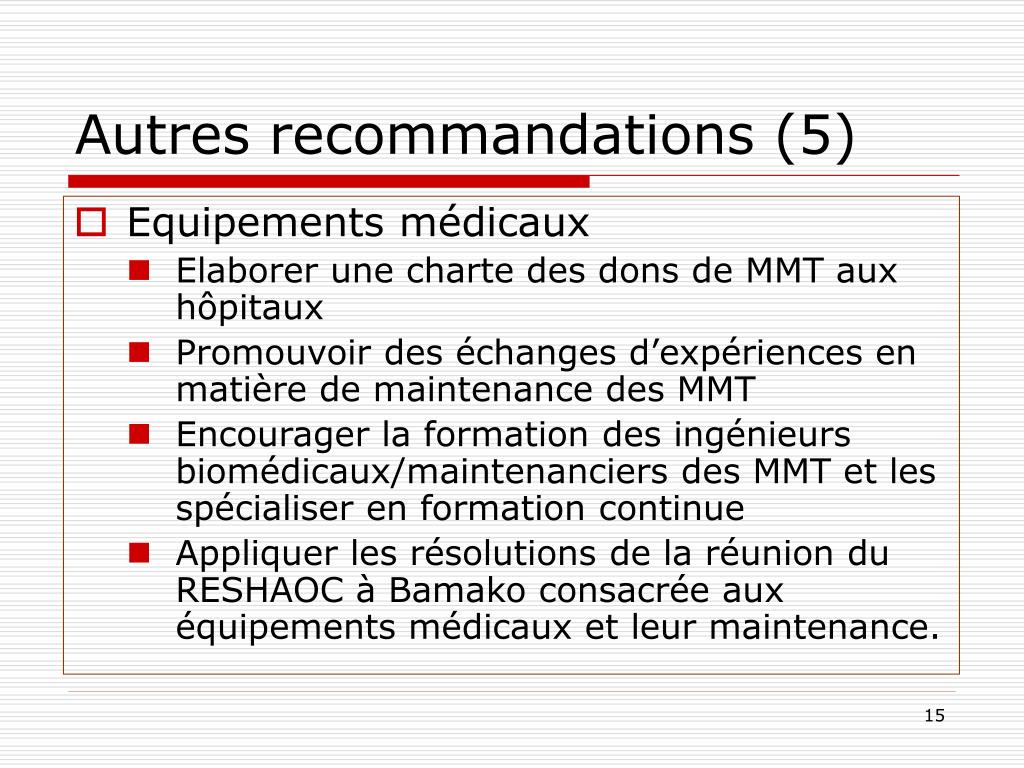 Autres recommandations (5)

Equipements médicaux

Elaborer une charte des dons de MMT aux hôpitaux

Promouvoir des échanges d’expériences en matière de maintenance des MMT

Encourager la formation des ingénieurs biomédicaux/maintenanciers des MMT et les spécialiser en formation continue

Appliquer les résolutions de la réunion du RESHAOC à Bamako consacrée aux équipements médicaux et leur maintenance.

15